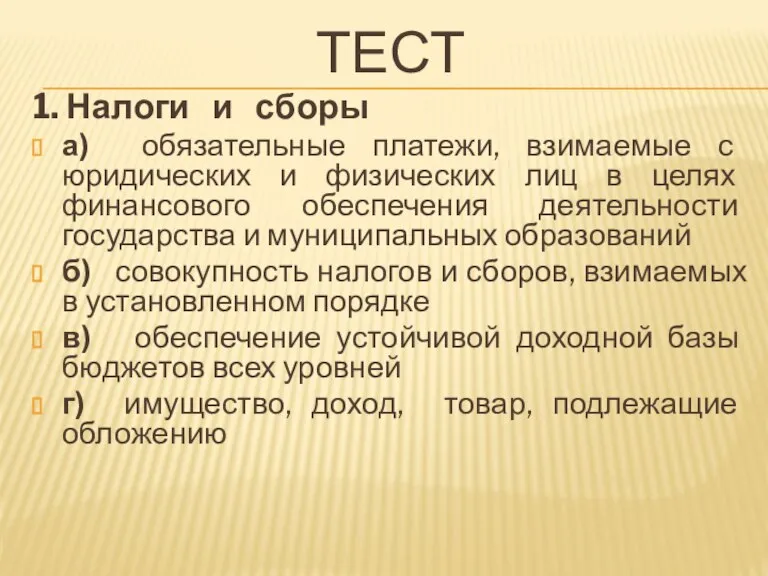 ТЕСТ

1. Налоги и сборы

а) обязательные платежи, взимаемые с юридических и физических лиц в целях финансового обеспечения деятельности государства и муниципальных образований

б) совокупность налогов и сборов, взимаемых в установленном порядке

в) обеспечение устойчивой доходной базы бюджетов всех уровней

г) имущество, доход, товар, подлежащие обложению